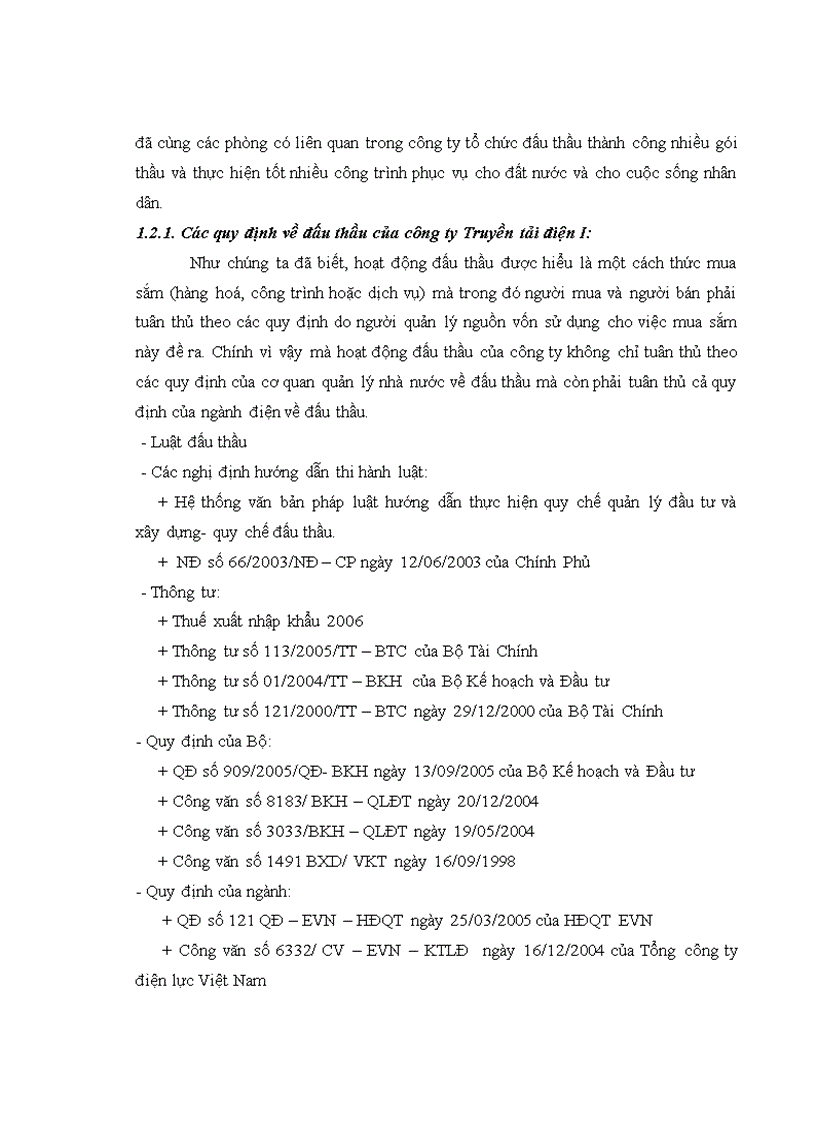 đã cùng các phòng có liên quan trong công ty tổ chức đấu thầu thành công nhiều gói thầu và thực hiện tốt nhiều công trình phục vụ cho đất nước và cho cuộc sống nhân dân.

1.2.1. Các quy định về đấu thầu của công ty Truyền tải điện I:

Như chúng ta đã biết, hoạt động đấu thầu được hiểu là một cách thức mua sắm (hàng hoá, công trình hoặc dịch vụ) mà trong đó người mua và người bán phải tuân thủ theo các quy định do người quản lý nguồn vốn sử dụng cho việc mua sắm này đề ra. Chính vì vậy mà hoạt động đấu thầu của công ty không chỉ tuân thủ theo các quy định của cơ quan quản lý nhà nước về đấu thầu mà còn phải tuân thủ cả quy định của ngành điện về đấu thầu.

- Luật đấu thầu

- Các nghị định hướng dẫn thi hành luật:

+ Hệ thống văn bản pháp luật hướng dẫn thực hiện quy chế quản lý đầu tư và xây dựng- quy chế đấu thầu.

+ NĐ số 66/2003/NĐ – CP ngày 12/06/2003 của Chính Phủ

- Thông tư:

+ Thuế xuất nhập khẩu 2006

+ Thông tư số 113/2005/TT – BTC của Bộ Tài Chính

+ Thông tư số 01/2004/TT – BKH của Bộ Kế hoạch và Đầu tư

+ Thông tư số 121/2000/TT – BTC ngày 29/12/2000 của Bộ Tài Chính

- Quy định của Bộ:

+ QĐ số 909/2005/QĐ- BKH ngày 13/09/2005 của Bộ Kế hoạch và Đầu tư

+ Công văn số 8183/ BKH – QLĐT ngày 20/12/2004

+ Công văn số 3033/BKH – QLĐT ngày 19/05/2004

+ Công văn số 1491 BXD/ VKT ngày 16/09/1998

- Quy định của ngành:

+ QĐ số 121 QĐ – EVN – HĐQT ngày 25/03/2005 của HĐQT EVN

+ Công văn số 6332/ CV – EVN – KTLĐ ngày 16/12/2004 của Tổng công ty điện lực Việt Nam